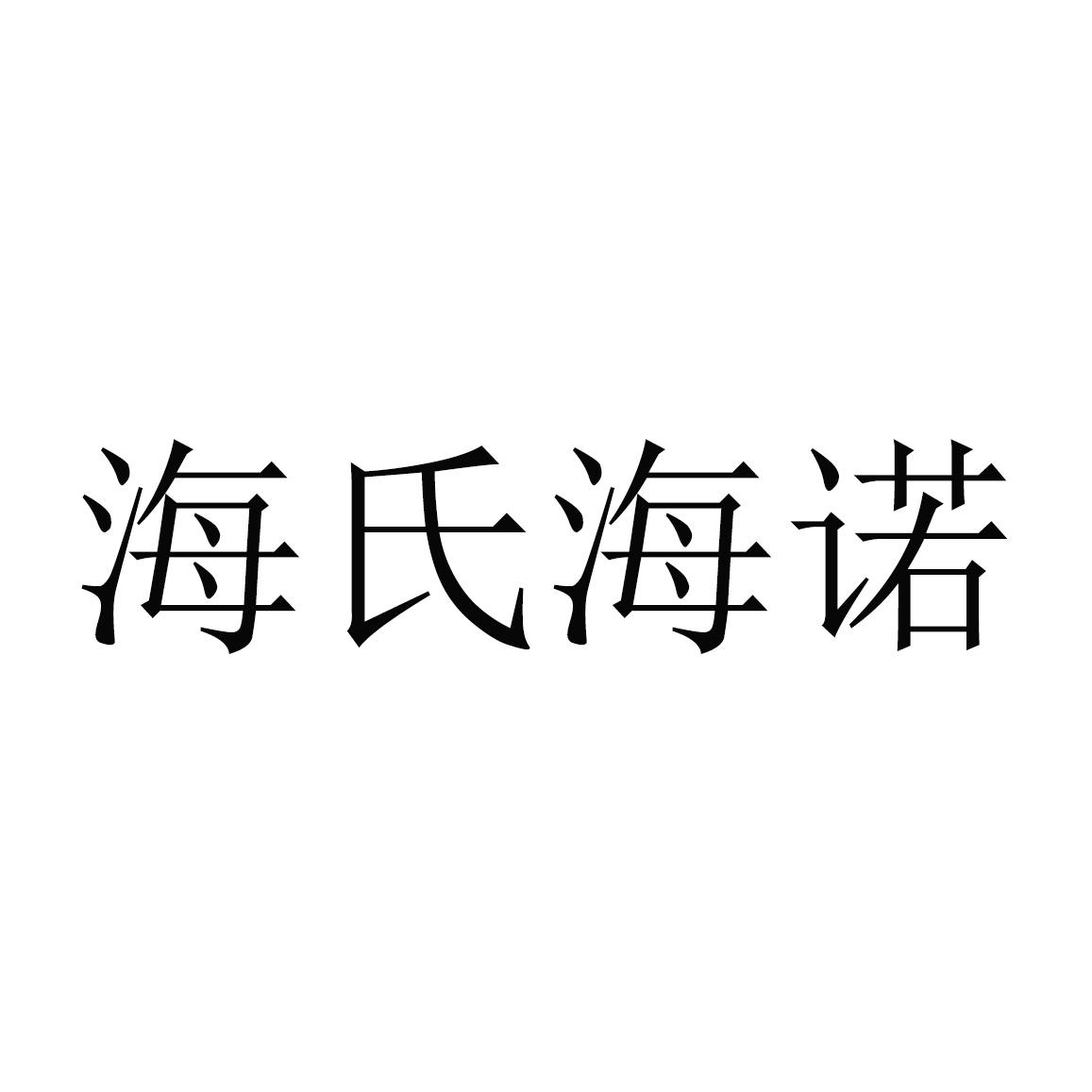 海氏海诺